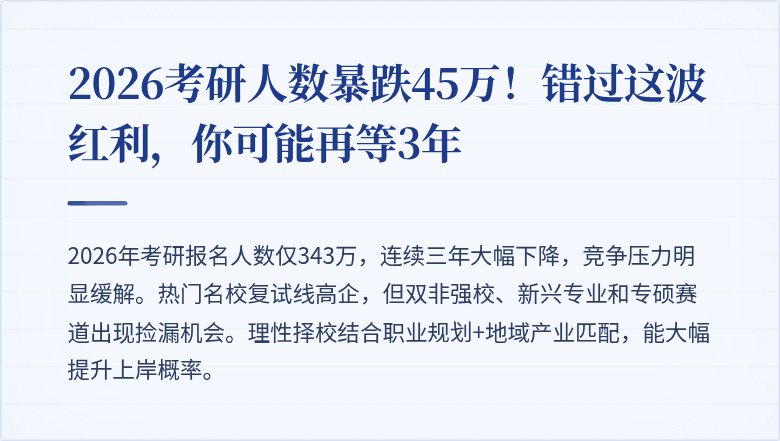 2026考研人数暴跌45万！错过这波红利，你可能再等3年

2026年考研报名人数仅343万，连续三年大幅下降，竞争压力明显缓解。热门名校复试线高企，但双非强校、新兴专业和专硕赛道出现捡漏机会。理性择校结合职业规划+地域产业匹配，能大幅提升上岸概率。